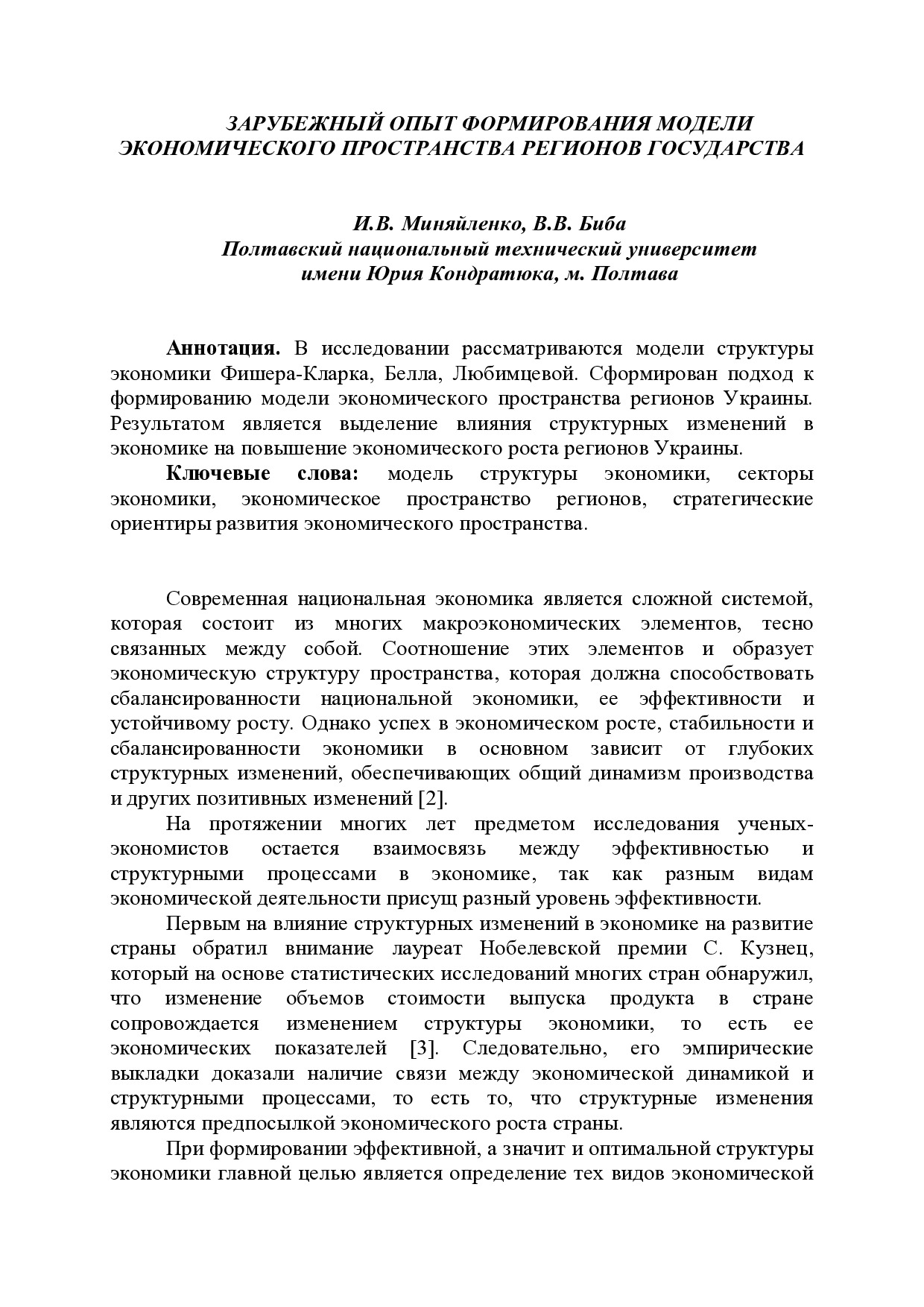 ЗАРУБЕЖНЫЙ ОПЫТ ФОРМИРОВАНИЯ МОДЕЛИ ЭКОНОМИЧЕСКОГО ПРОСТРАНСТВА РЕГИОНОВ ГОСУДАРСТВА

И.В. Миняйленко, В.В. Биба
Полтавский национальный технический университет имени Юрия Кондратюка, м. Полтава

Аннотация. В исследовании рассматриваются модели структуры экономики Фишера-Кларка, Белла, Любимцевой. Сформирован подход к формированию модели экономического пространства регионов Украины. Результатом является выделение влияния структурных изменений в экономике на повышение экономического роста регионов Украины.

Ключевые слова: модель структуры экономики, секторы экономики, экономическое пространство регионов, стратегические ориентиры развития экономического пространства.

Современная национальная экономика является сложной системой, которая состоит из многих макроэкономических элементов, тесно связанных между собой. Соотношение этих элементов и образует экономическую структуру пространства, которая должна способствовать сбалансированности национальной экономики, ее эффективности и устойчивому росту. Однако успех в экономическом росте, стабильности и сбалансированности экономики в основном зависит от глубоких структурных изменений, обеспечивающих общий динамизм производства и других позитивных изменений [2].

На протяжении многих лет предметом исследования ученых-экономистов остается взаимосвязь между эффективностью и структурными процессами в экономике, так как разным видам экономической деятельности присущ разный уровень эффективности.

Первым на влияние структурных изменений в экономике на развитие страны обратил внимание лауреат Нобелевской премии С. Кузнец, который на основе статистических исследований многих стран обнаружил, что изменение объемов стоимости выпуска продукта в стране сопровождается изменением структуры экономики, то есть ее экономических показателей [3]. Следовательно, его эмпирические выкладки доказали наличие связи между экономической динамикой и структурными процессами, то есть то, что структурные изменения являются предпосылкой экономического роста страны.

При формировании эффективной, а значит и оптимальной структуры экономики главной целью является определение тех видов экономической